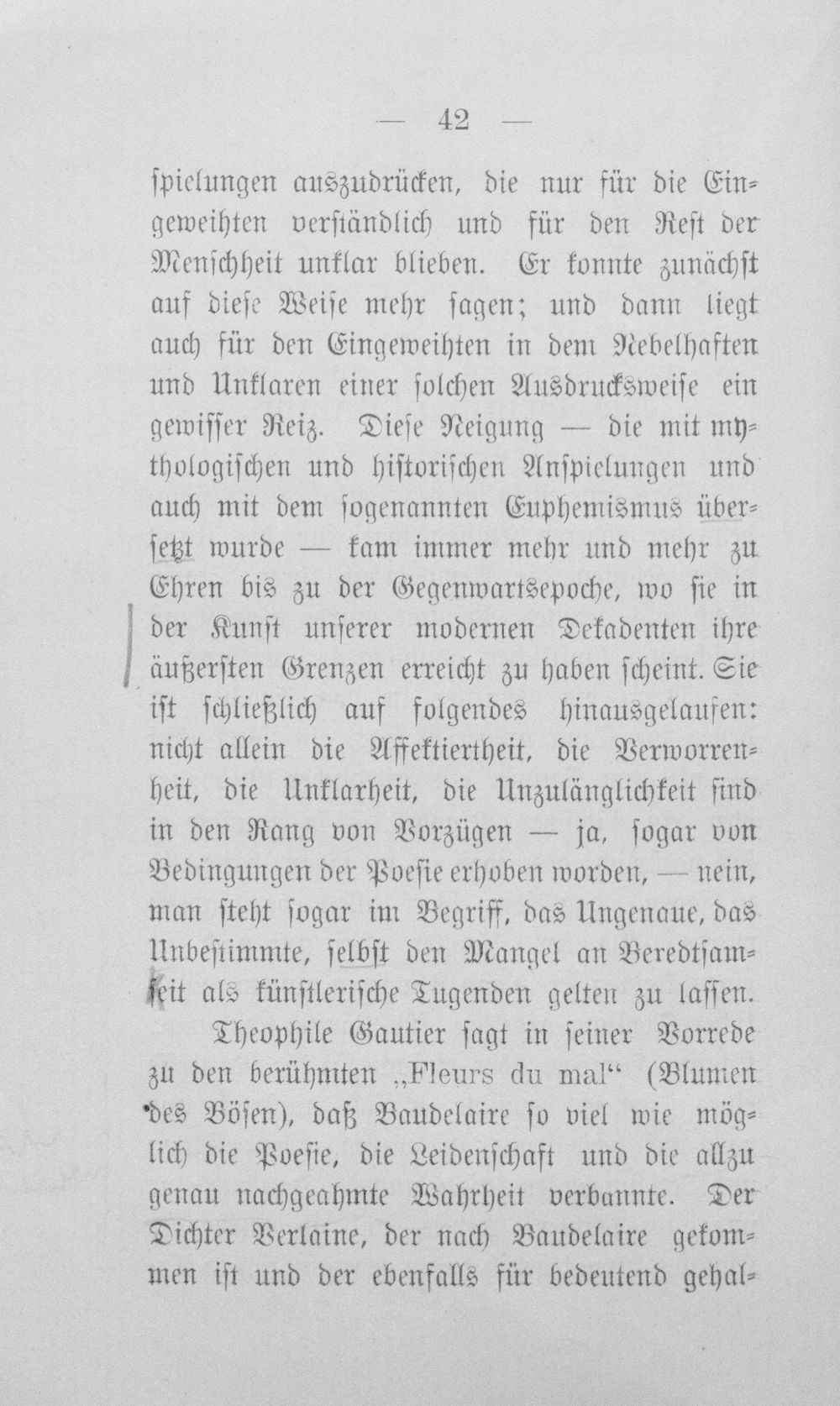 — 42 —

spielungen auszudrücken, die nur für die Eingeweihten verständlich und für den Rest der Menschheit unklar blieben. Er konnte zunächst auf diese Weise mehr sagen; und dann liegt auch für den Eingeweihten in dem Nebelhaften und Unklaren einer solchen Ausdrucksweise ein gewisser Reiz. Diese Neigung — die mit mythologischen und historischen Anspielungen und auch mit dem sogenannten Euphemismus übersetzt wurde — kam immer mehr und mehr zu Ehren bis zu der Gegenwartsepoche, wo sie in der Kunst unserer modernen Dekadenten ihre äußersten Grenzen erreicht zu haben scheint. Sie ist schließlich auf folgendes hinausgelaufen: nicht allein die Affektiertheit, die Verworrenheit, die Unklarheit, die Unzulänglichkeit sind in den Rang von Vorzügen — ja, sogar von Bedingungen der Poesie erhoben worden, — nein, man steht sogar im Begriff, das Ungenaue, das Unbestimmte, selbst den Mangel an Beredtsamkeit als künstlerische Tugenden gelten zu lassen.

Theophile Gautier sagt in seiner Vorrede zu den berühmten „Fleurs du mal“ (Blumen des Bösen), daß Baudelaire so viel wie möglich die Poesie, die Leidenschaft und die allzu genau nachgeahmte Wahrheit verbannte. Der Dichter Verlaine, der nach Baudelaire gekommen ist und der ebenfalls für bedeutend gehal-